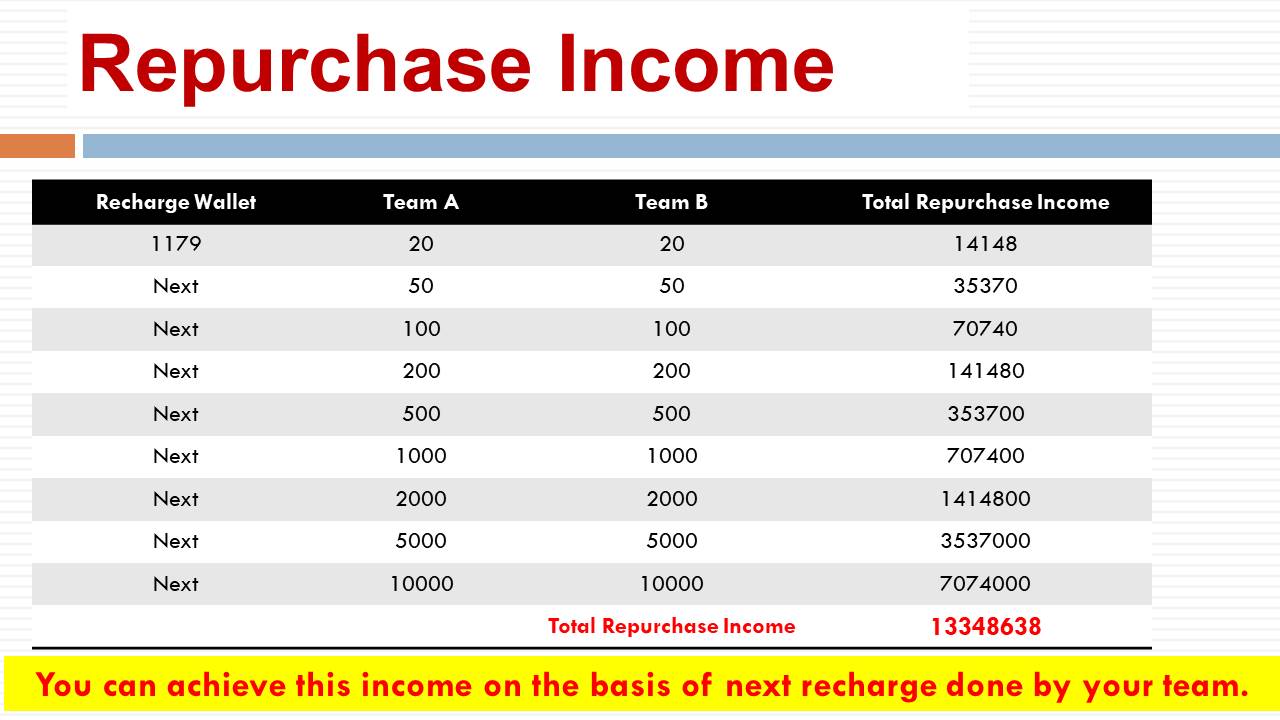 Repurchase Income

| Recharge Wallet | Team A | Team B | Total Repurchase Income |
|---|---|---|---|
| 1179 | 20 | 20 | 14148 |
| Next | 50 | 50 | 35370 |
| Next | 100 | 100 | 70740 |
| Next | 200 | 200 | 141480 |
| Next | 500 | 500 | 353700 |
| Next | 1000 | 1000 | 707400 |
| Next | 2000 | 2000 | 1414800 |
| Next | 5000 | 5000 | 3537000 |
| Next | 10000 | 10000 | 7074000 |
| | | Total Repurchase Income | 13348638 |

You can achieve this income on the basis of next recharge done by your team.